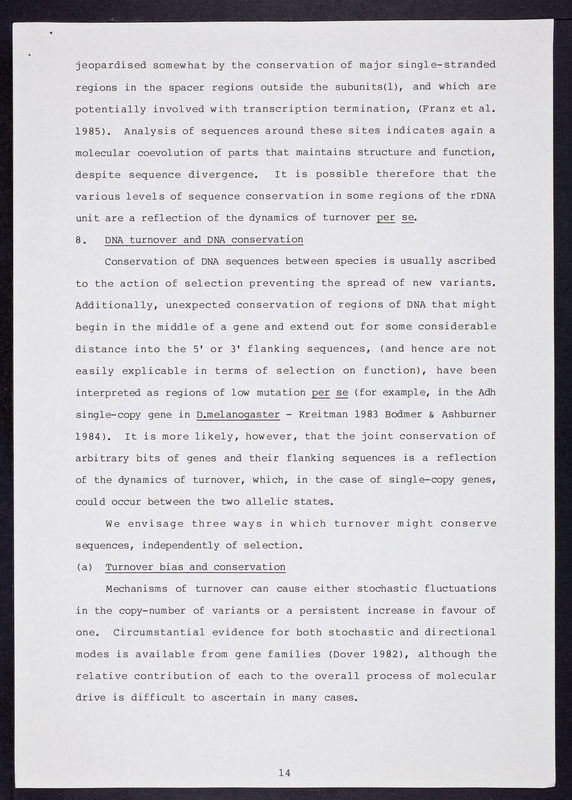 jeopardised somewhat by the conservation of major single-stranded regions in the spacer regions outside the subunits(1), and which are potentially involved with transcription termination, (Franz et al. 1985). Analysis of sequences around these sites indicates again a molecular coevolution of parts that maintains structure and function, despite sequence divergence. It is possible therefore that the various levels of sequence conservation in some regions of the rDNA unit are a reflection of the dynamics of turnover per se.

8. DNA turnover and DNA conservation

Conservation of DNA sequences between species is usually ascribed to the action of selection preventing the spread of new variants. Additionally, unexpected conservation of regions of DNA that might begin in the middle of a gene and extend out for some considerable distance into the 5' or 3' flanking sequences, (and hence are not easily explicable in terms of selection on function), have been interpreted as regions of low mutation per se (for example, in the Adh single-copy gene in D.melanogaster - Kreitman 1983 Bodmer & Ashburner 1984). It is more likely, however, that the joint conservation of arbitrary bits of genes and their flanking sequences is a reflection of the dynamics of turnover, which, in the case of single-copy genes, could occur between the two allelic states.

We envisage three ways in which turnover might conserve sequences, independently of selection.

(a) Turnover bias and conservation

Mechanisms of turnover can cause either stochastic fluctuations in the copy-number of variants or a persistent increase in favour of one. Circumstantial evidence for both stochastic and directional modes is available from gene families (Dover 1982), although the relative contribution of each to the overall process of molecular drive is difficult to ascertain in many cases.

14